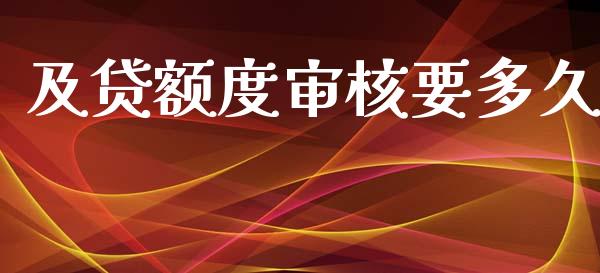 及贷额度审核要多久